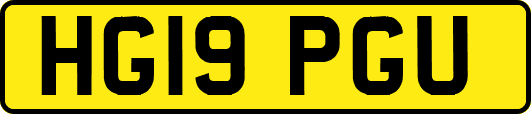 HG19 PGU